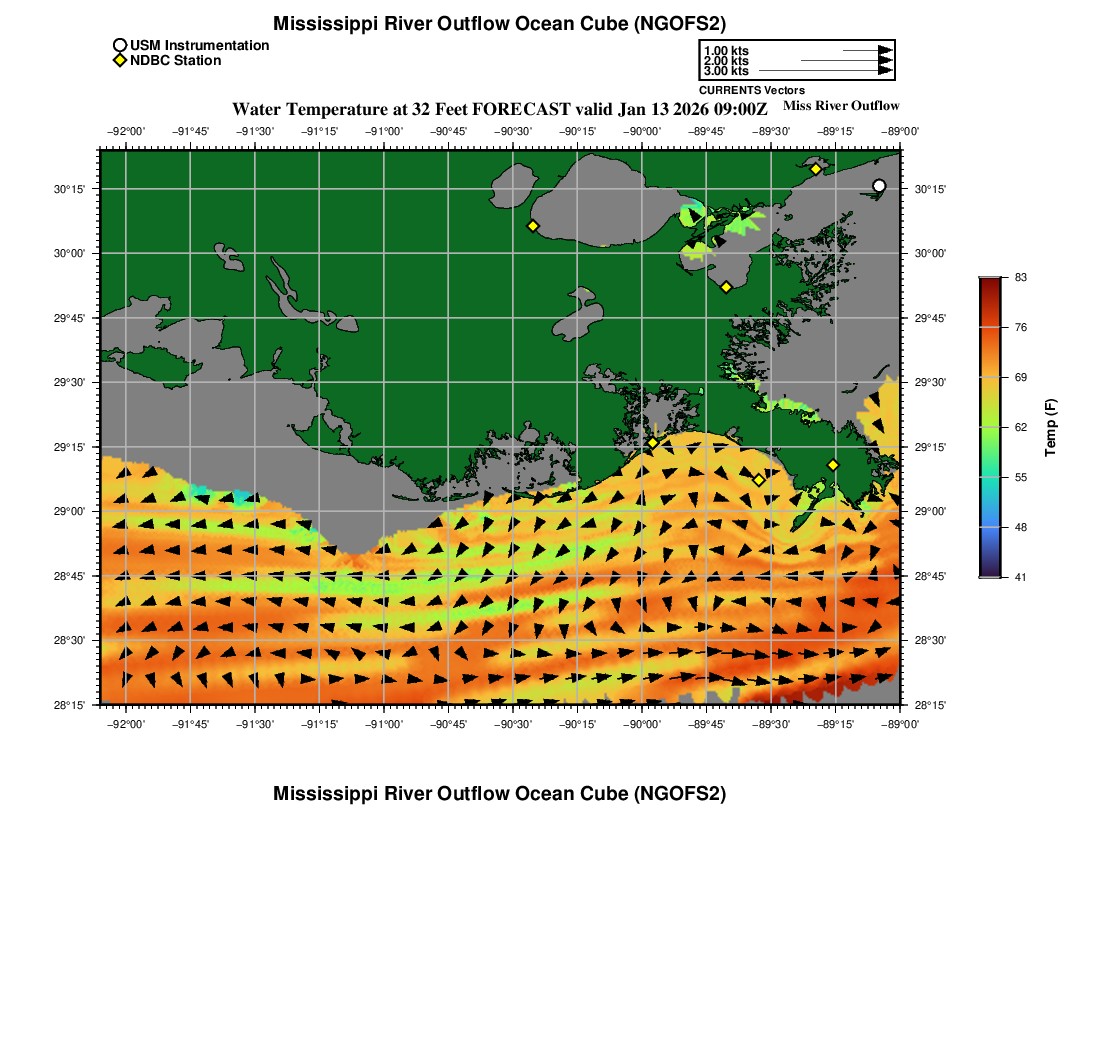 Mississippi River Outflow Ocean Cube (NGOFS2)

USM Instrumentation
NDBC Station

1.00 kts
2.00 kts
3.00 kts
CURRENTS Vectors

Water Temperature at 32 Feet FORECAST valid Jan 13 2026 09:00Z

Miss River Outflow

−92°00' −91°45' −91°30' −91°15' −91°00' −90°45' −90°30' −90°15' −90°00' −89°45' −89°30' −89°15' −89°00'

30°15' 30°00' 29°45' 29°30' 29°15' 29°00' 28°45' 28°30' 28°15'

30°15' 30°00' 29°45' 29°30' 29°15' 29°00' 28°45' 28°30' 28°15'

−92°00' −91°45' −91°30' −91°15' −91°00' −90°45' −90°30' −90°15' −90°00' −89°45' −89°30' −89°15' −89°00'

83
76
69
62
55
48
41
Temp (F)

Mississippi River Outflow Ocean Cube (NGOFS2)